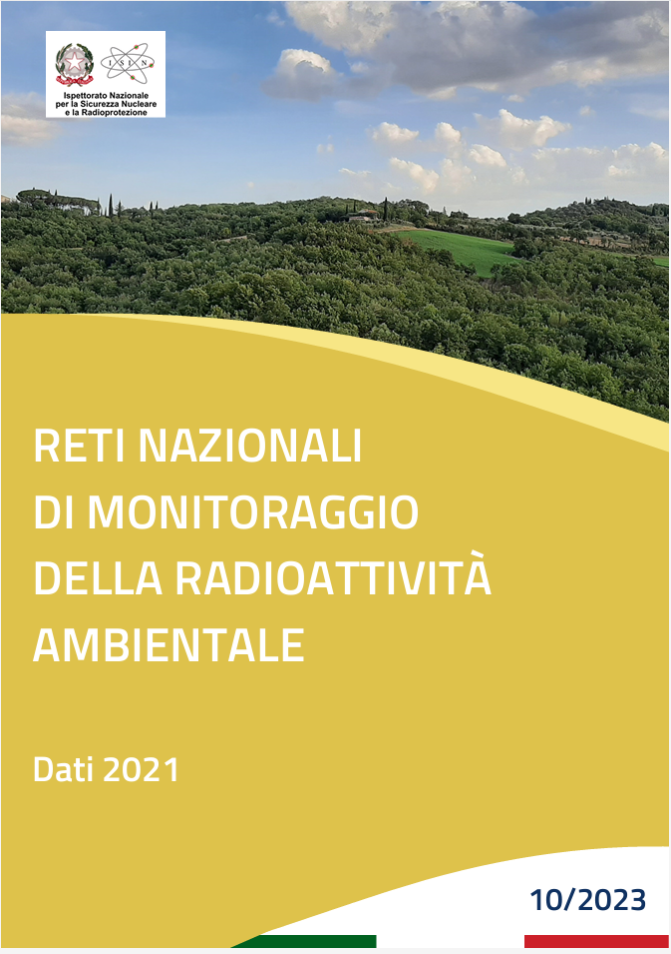 ISIN

Ispettorato Nazionale per la Sicurezza Nucleare e la Radioprotezione

RETI NAZIONALI DI MONITORAGGIO DELLA RADIOATTIVITÀ AMBIENTALE

Dati 2021

10/2023